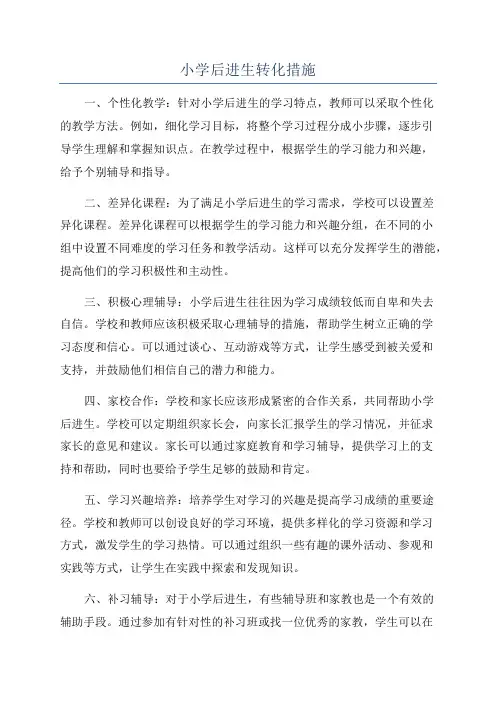 小学后进生转化措施

一、个性化教学：针对小学后进生的学习特点，教师可以采取个性化的教学方法。例如，细化学习目标，将整个学习过程分成小步骤，逐步引导学生理解和掌握知识点。在教学过程中，根据学生的学习能力和兴趣，给予个别辅导和指导。

二、差异化课程：为了满足小学后进生的学习需求，学校可以设置差异化课程。差异化课程可以根据学生的学习能力和兴趣分组，在不同的小组中设置不同难度的学习任务和教学活动。这样可以充分发挥学生的潜能，提高他们的学习积极性和主动性。

三、积极心理辅导：小学后进生往往因为学习成绩较低而自卑和失去自信。学校和教师应该积极采取心理辅导的措施，帮助学生树立正确的学习态度和信心。可以通过谈心、互动游戏等方式，让学生感受到被关爱和支持，并鼓励他们相信自己的潜力和能力。

四、家校合作：学校和家长应该形成紧密的合作关系，共同帮助小学后进生。学校可以定期组织家长会，向家长汇报学生的学习情况，并征求家长的意见和建议。家长可以通过家庭教育和学习辅导，提供学习上的支持和帮助，同时也要给予学生足够的鼓励和肯定。

五、学习兴趣培养：培养学生对学习的兴趣是提高学习成绩的重要途径。学校和教师可以创设良好的学习环境，提供多样化的学习资源和学习方式，激发学生的学习热情。可以通过组织一些有趣的课外活动、参观和实践等方式，让学生在实践中探索和发现知识。

六、补习辅导：对于小学后进生，有些辅导班和家教也是一个有效的辅助手段。通过参加有针对性的补习班或找一位优秀的家教，学生可以在